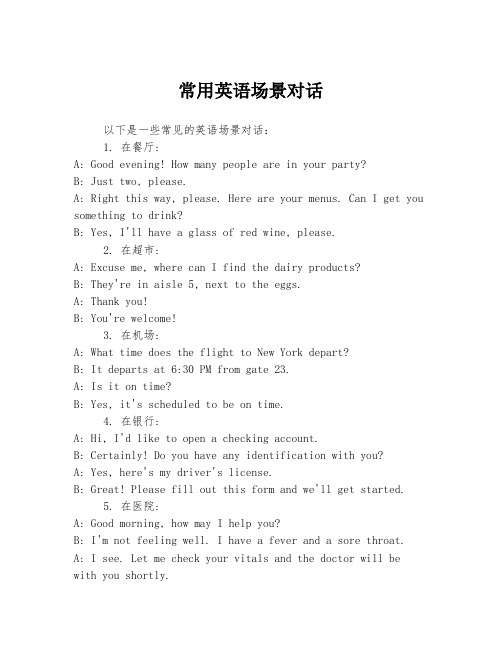 常用英语场景对话

以下是一些常见的英语场景对话：

1. 在餐厅：

A: Good evening! How many people are in your party?

B: Just two, please.

A: Right this way, please. Here are your menus. Can I get you something to drink?

B: Yes, I'll have a glass of red wine, please.

2. 在超市：

A: Excuse me, where can I find the dairy products?

B: They're in aisle 5, next to the eggs.

A: Thank you!

B: You're welcome!

3. 在机场：

A: What time does the flight to New York depart?

B: It departs at 6:30 PM from gate 23.

A: Is it on time?

B: Yes, it's scheduled to be on time.

4. 在银行：

A: Hi, I'd like to open a checking account.

B: Certainly! Do you have any identification with you?

A: Yes, here's my driver's license.

B: Great! Please fill out this form and we'll get started.

5. 在医院：

A: Good morning, how may I help you?

B: I'm not feeling well. I have a fever and a sore throat.

A: I see. Let me check your vitals and the doctor will be with you shortly.